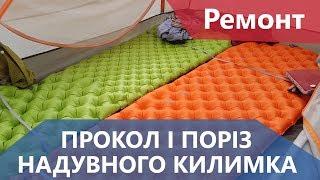 Ремонт

ПРОКОЛ І ПОРІЗ НАДУВНОГО КИЛИМКА